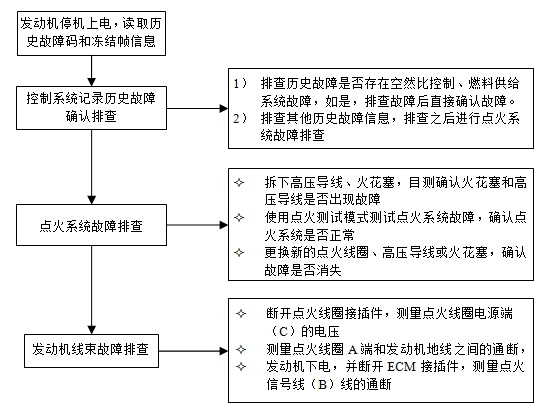 发动机停机上电，读取历史故障码和冻结帧信息

控制系统记录历史故障确认排查

1） 排查历史故障是否存在空燃比控制、燃料供给系统故障，如是，排查故障后直接确认故障。
2） 排查其他历史故障信息，排查之后进行点火系统故障排查

点火系统故障排查

✧ 拆下高压导线、火花塞，目测确认火花塞和高压导线是否出现故障
✧ 使用点火测试模式测试点火系统故障，确认点火系统是否正常
✧ 更换新的点火线圈、高压导线或火花塞，确认故障是否消失

发动机线束故障排查

✧ 断开点火线圈接插件，测量点火线圈电源端（C）的电压
✧ 测量点火线圈 A 端和发动机地线之间的通断，
✧ 发动机下电，并断开 ECM 接插件，测量点火信号线（B）线的通断